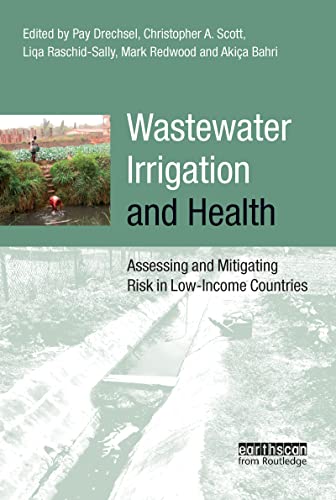 Edited by Pay Drechsel, Christopher A. Scott, Liqa Raschid-Sally, Mark Redwood and Akiça Bahri

Wastewater Irrigation and Health

Assessing and Mitigating Risk in Low-Income Countries

earthscan
from Routledge